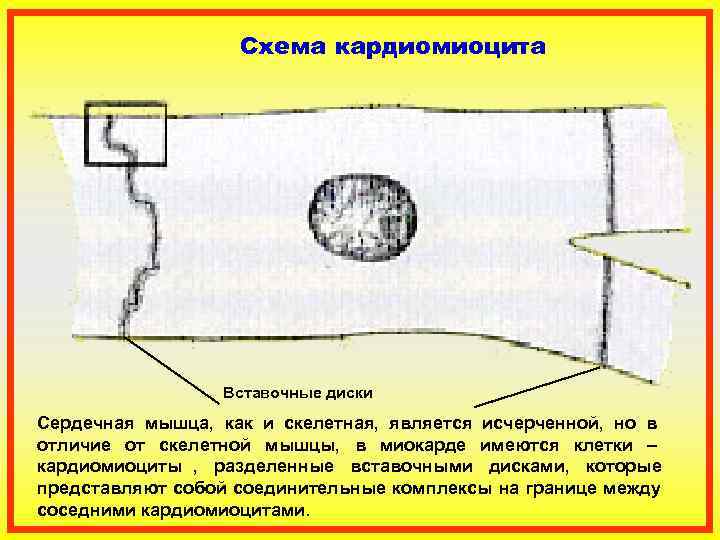 Схема кардиомиоцита

Вставочные диски

Сердечная мышца, как и скелетная, является исчерченной, но в отличие от скелетной мышцы, в миокарде имеются клетки – кардиомиоциты , разделенные вставочными дисками, которые представляют собой соединительные комплексы на границе между соседними кардиомиоцитами.